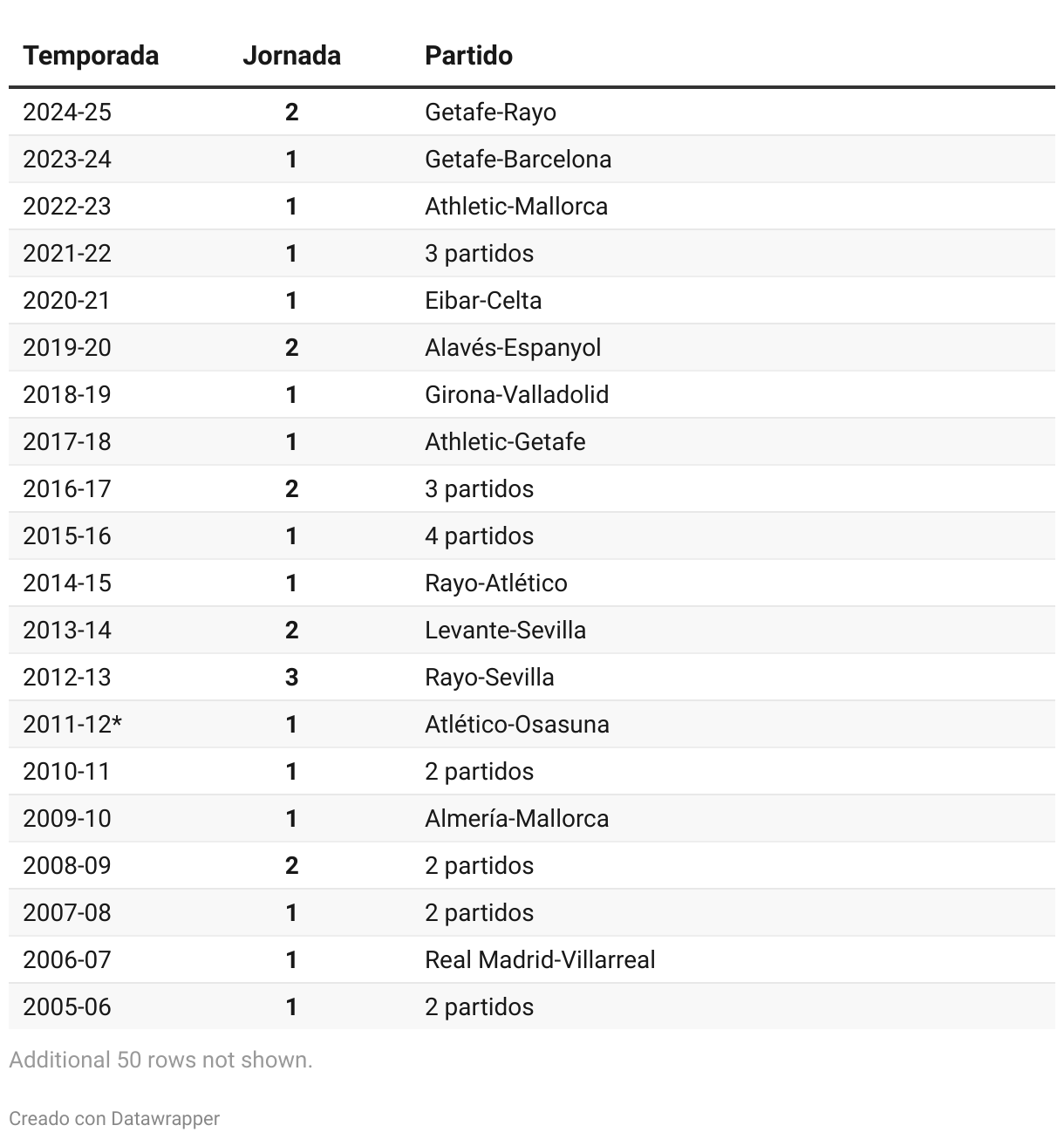 | Temporada | Jornada | Partido |
|---|---|---|
| 2024-25 | 2 | Getafe-Rayo |
| 2023-24 | 1 | Getafe-Barcelona |
| 2022-23 | 1 | Athletic-Mallorca |
| 2021-22 | 1 | 3 partidos |
| 2020-21 | 1 | Eibar-Celta |
| 2019-20 | 2 | Alavés-Espanyol |
| 2018-19 | 1 | Girona-Valladolid |
| 2017-18 | 1 | Athletic-Getafe |
| 2016-17 | 2 | 3 partidos |
| 2015-16 | 1 | 4 partidos |
| 2014-15 | 1 | Rayo-Atlético |
| 2013-14 | 2 | Levante-Sevilla |
| 2012-13 | 3 | Rayo-Sevilla |
| 2011-12* | 1 | Atlético-Osasuna |
| 2010-11 | 1 | 2 partidos |
| 2009-10 | 1 | Almería-Mallorca |
| 2008-09 | 2 | 2 partidos |
| 2007-08 | 1 | 2 partidos |
| 2006-07 | 1 | Real Madrid-Villarreal |
| 2005-06 | 1 | 2 partidos |

Additional 50 rows not shown.

Creado con Datawrapper